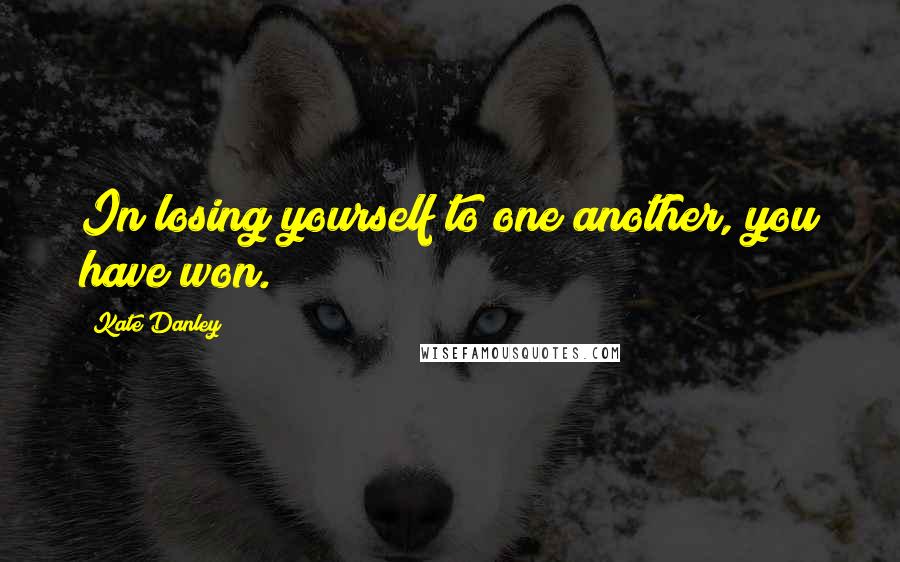 In losing yourself to one another, you have won.

Kate Danley

WISEFAMOUSQUOTES.COM